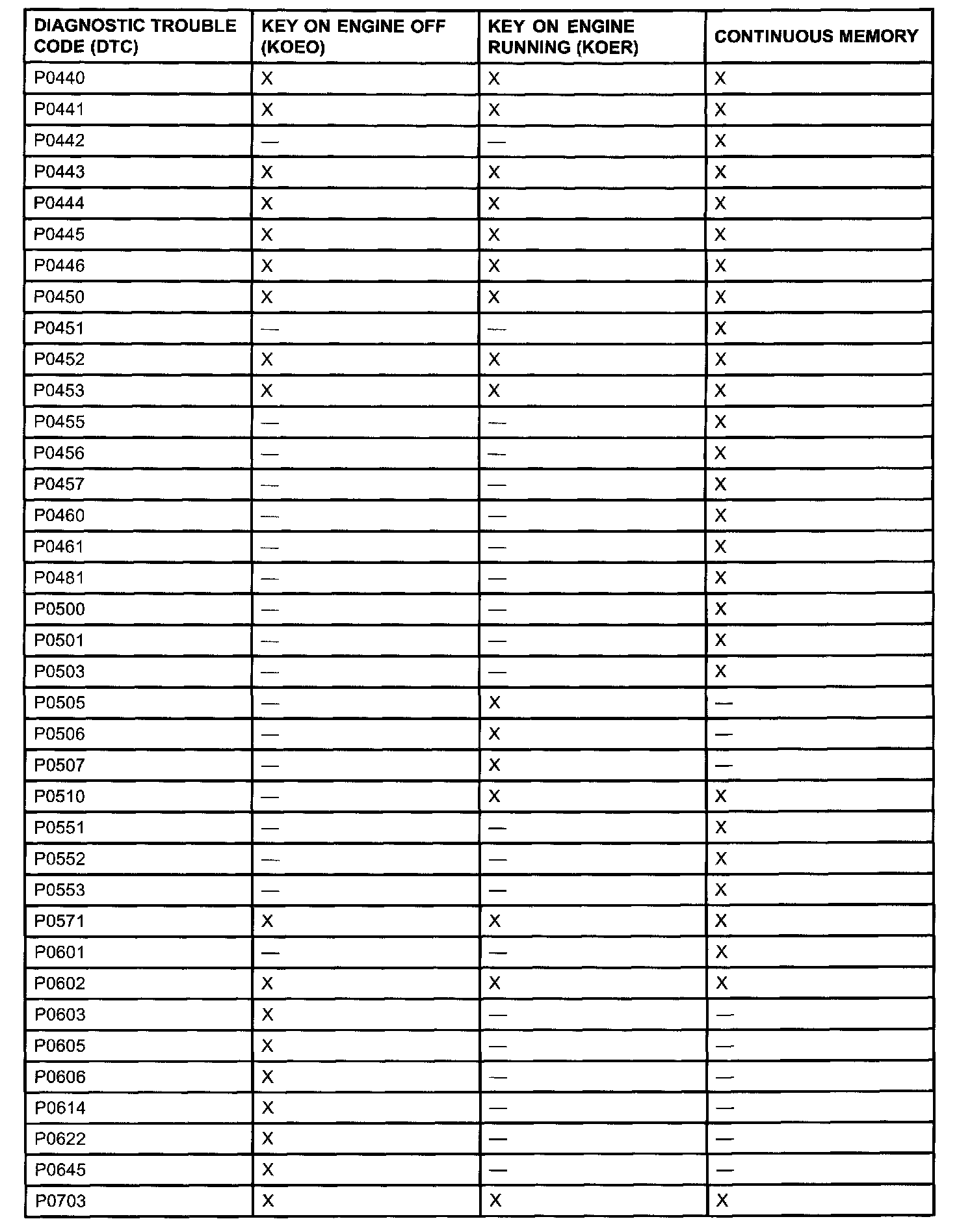 | DIAGNOSTIC TROUBLE CODE (DTC) | KEY ON ENGINE OFF (KOEO) | KEY ON ENGINE RUNNING (KOER) | CONTINUOUS MEMORY |
|---|---|---|---|
| P0440 | X | X | X |
| P0441 | X | X | X |
| P0442 | — | — | X |
| P0443 | X | X | X |
| P0444 | X | X | X |
| P0445 | X | X | X |
| P0446 | X | X | X |
| P0450 | X | X | X |
| P0451 | — | — | X |
| P0452 | X | X | X |
| P0453 | X | X | X |
| P0455 | — | — | X |
| P0456 | — | — | X |
| P0457 | — | — | X |
| P0460 | — | — | X |
| P0461 | — | — | X |
| P0481 | — | — | X |
| P0500 | — | — | X |
| P0501 | — | — | X |
| P0503 | — | — | X |
| P0505 | — | X | — |
| P0506 | — | X | — |
| P0507 | — | X | — |
| P0510 | — | X | X |
| P0551 | — | — | X |
| P0552 | — | — | X |
| P0553 | — | — | X |
| P0571 | X | X | X |
| P0601 | — | — | X |
| P0602 | X | X | X |
| P0603 | X | — | — |
| P0605 | X | — | — |
| P0606 | X | — | — |
| P0614 | X | — | — |
| P0622 | X | — | — |
| P0645 | X | — | — |
| P0703 | X | X | X |